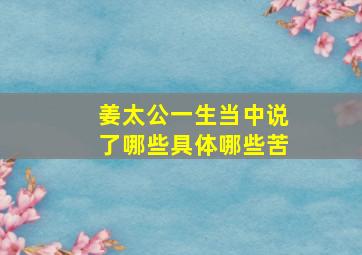 姜太公一生当中说了哪些具体哪些苦